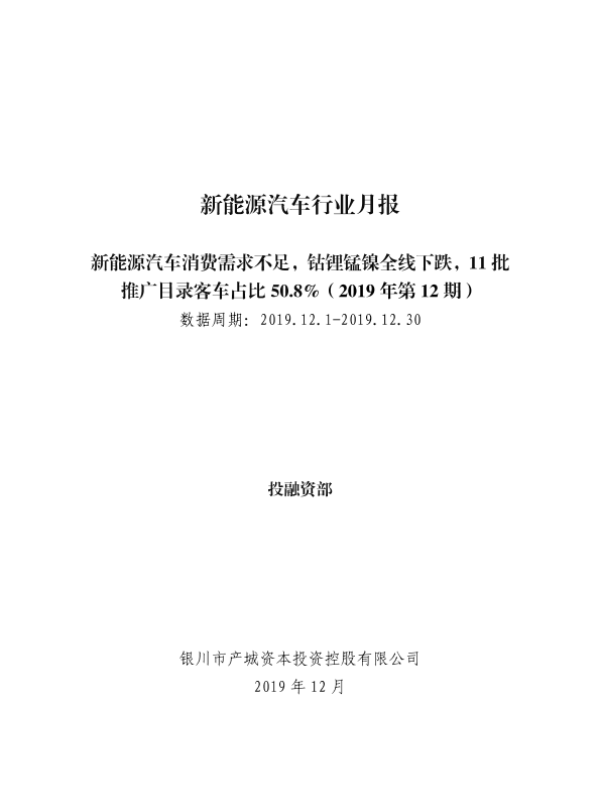 新能源汽车行业月报

新能源汽车消费需求不足，钴锂锰镍全线下跌，11批推广目录客车占比50.8%（2019年第12期）

数据周期：2019.12.1-2019.12.30

投融资部

银川市产城资本投资控股有限公司

2019年12月